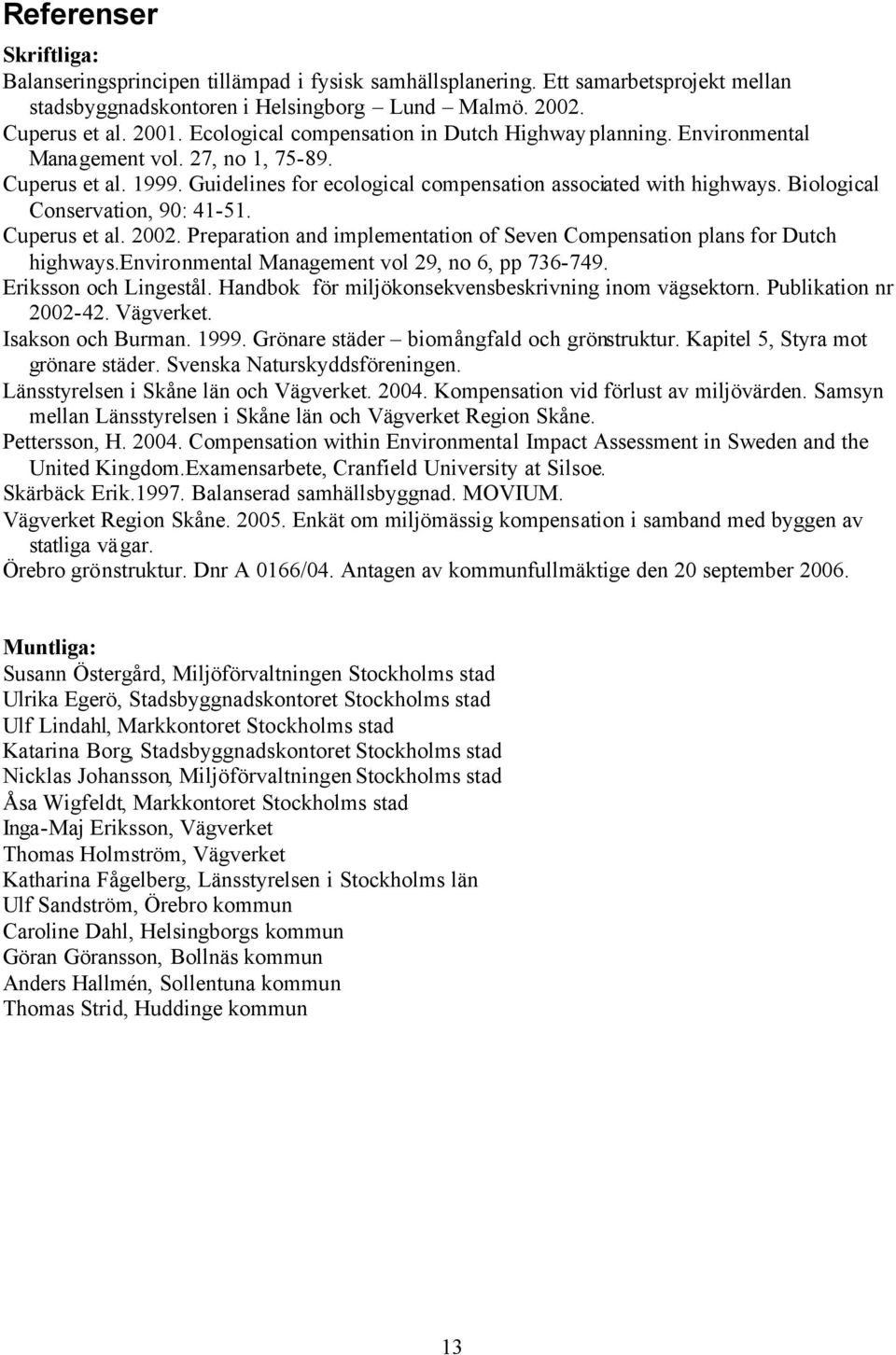 Referenser

Skriftliga:
Balanseringsprincipen tillämpad i fysisk samhällsplanering. Ett samarbetsprojekt mellan stadsbyggnadskontoren i Helsingborg – Lund – Malmö. 2002.
Cuperus et al. 2001. Ecological compensation in Dutch Highway planning. Environmental Management vol. 27, no 1, 75-89.
Cuperus et al. 1999. Guidelines for ecological compensation associated with highways. Biological Conservation, 90: 41-51.
Cuperus et al. 2002. Preparation and implementation of Seven Compensation plans for Dutch highways.Environmental Management vol 29, no 6, pp 736-749.
Eriksson och Lingestål. Handbok för miljökonsekvensbeskrivning inom vägsektorn. Publikation nr 2002-42. Vägverket.
Isakson och Burman. 1999. Grönare städer – biomångfald och grönstruktur. Kapitel 5, Styra mot grönare städer. Svenska Naturskyddsföreningen.
Länsstyrelsen i Skåne län och Vägverket. 2004. Kompensation vid förlust av miljövärden. Samsyn mellan Länsstyrelsen i Skåne län och Vägverket Region Skåne.
Pettersson, H. 2004. Compensation within Environmental Impact Assessment in Sweden and the United Kingdom.Examensarbete, Cranfield University at Silsoe.
Skärbäck Erik.1997. Balanserad samhällsbyggnad. MOVIUM.
Vägverket Region Skåne. 2005. Enkät om miljömässig kompensation i samband med byggen av statliga vägar.
Örebro grönstruktur. Dnr A 0166/04. Antagen av kommunfullmäktige den 20 september 2006.

Muntliga:
Susann Östergård, Miljöförvaltningen Stockholms stad
Ulrika Egerö, Stadsbyggnadskontoret Stockholms stad
Ulf Lindahl, Markkontoret Stockholms stad
Katarina Borg, Stadsbyggnadskontoret Stockholms stad
Nicklas Johansson, Miljöförvaltningen Stockholms stad
Åsa Wigfeldt, Markkontoret Stockholms stad
Inga-Maj Eriksson, Vägverket
Thomas Holmström, Vägverket
Katharina Fågelberg, Länsstyrelsen i Stockholms län
Ulf Sandström, Örebro kommun
Caroline Dahl, Helsingborgs kommun
Göran Göransson, Bollnäs kommun
Anders Hallmén, Sollentuna kommun
Thomas Strid, Huddinge kommun

13